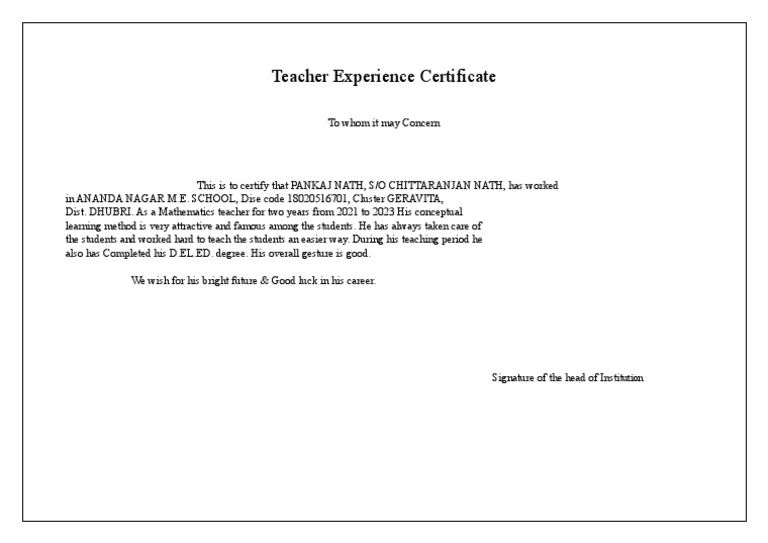 Teacher Experience Certificate

To whom it may Concern

This is to certify that PANKAJ NATH, S/O CHITTARANJAN NATH, has worked in ANANDA NAGAR M.E. SCHOOL, Dise code 18020516701, Cluster GERAVITA, Dist. DHUBRI. As a Mathematics teacher for two years from 2021 to 2023 His conceptual learning method is very attractive and famous among the students. He has always taken care of the students and worked hard to teach the students an easier way. During his teaching period he also has Completed his D.EL.ED. degree. His overall gesture is good.

We wish for his bright future & Good luck in his career.

Signature of the head of Institution